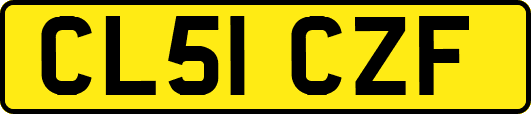 CL51 CZF